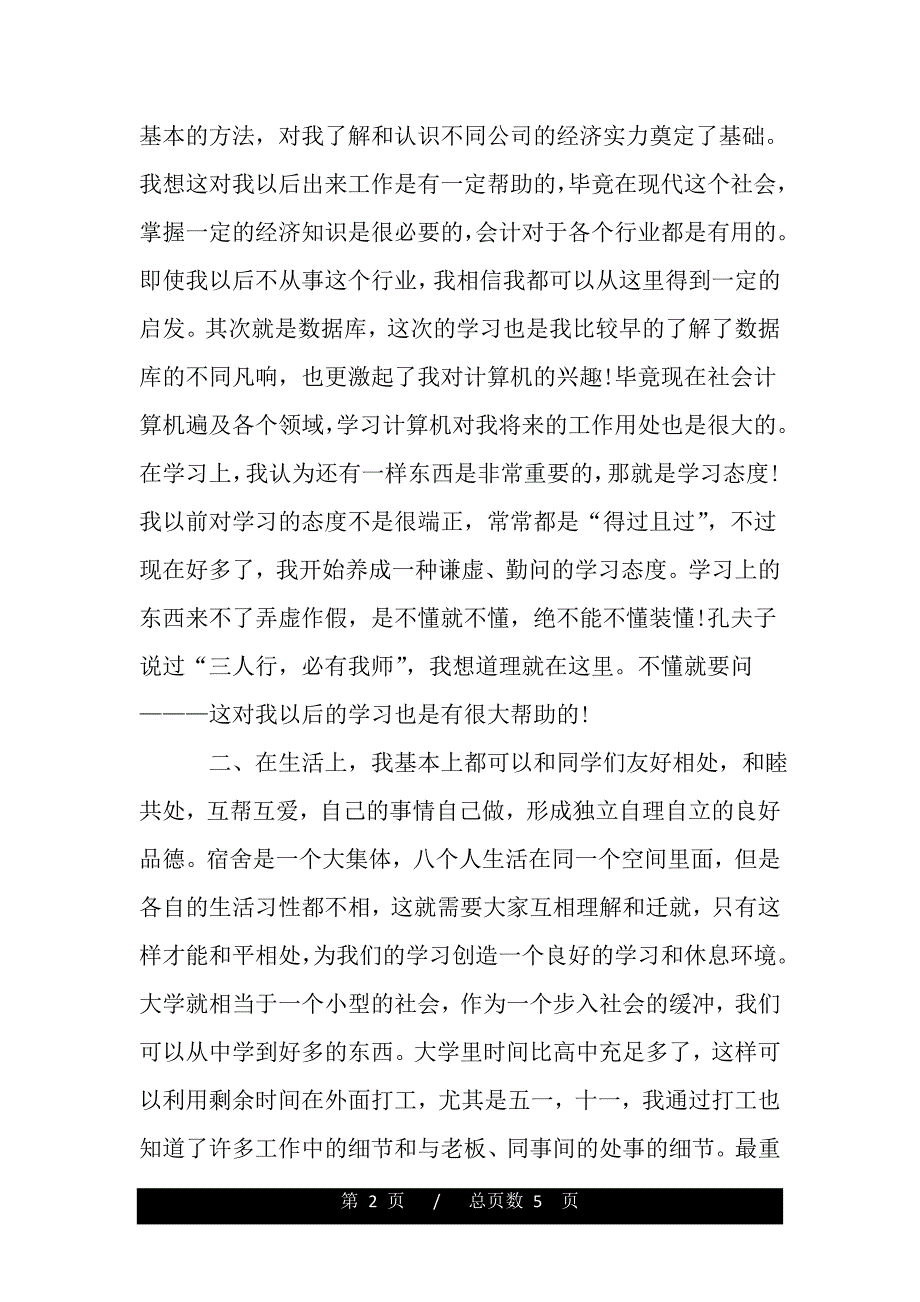 基本的方法，对我了解和认识不同公司的经济实力奠定了基础。我想这对我以后出来工作是有一定帮助的，毕竟在现代这个社会，掌握一定的经济知识是很必要的，会计对于各个行业都是有用的。即使我以后不从事这个行业，我相信我都可以从这里得到一定的启发。其次就是数据库，这次的学习也是我比较早的了解了数据库的不同凡响，也更激起了我对计算机的兴趣！毕竟现在社会计算机遍及各个领域，学习计算机对我将来的工作用处也是很大的。在学习上，我认为还有一样东西是非常重要的，那就是学习态度！我以前对学习的态度不是很端正，常常都是“得过且过”，不过现在好多了，我开始养成一种谦虚、勤问的学习态度。学习上的东西来不了弄虚作假，是不懂就不懂，绝不能不懂装懂！孔夫子说过“三人行，必有我师”，我想道理就在这里。不懂就要问———这对我以后的学习也是有很大帮助的！

二、在生活上，我基本上都可以和同学们友好相处，和睦共处，互帮互爱，自己的事情自己做，形成独立自理自立的良好品德。宿舍是一个大集体，八个人生活在同一个空间里面，但是各自的生活习性都不相，这就需要大家互相理解和迁就，只有这样才能和平相处，为我们的学习创造一个良好的学习和休息环境。大学就相当于一个小型的社会，作为一个步入社会的缓冲，我们可以从中学到好多的东西。大学里时间比高中充足多了，这样可以利用剩余时间在外面打工，尤其是五一，十一，我通过打工也知道了许多工作中的细节和与老板、同事间的处事的细节。最重

第 2 页 / 总页数 5 页